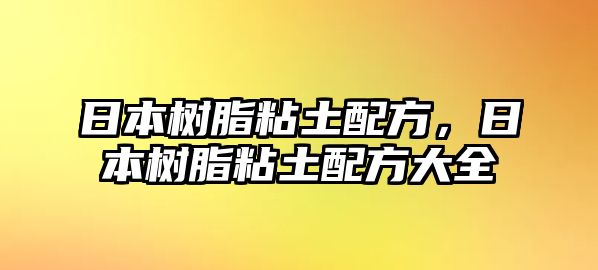 日本树脂粘土配方，日本树脂粘土配方大全